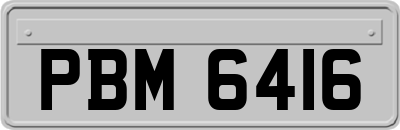 PBM 6416